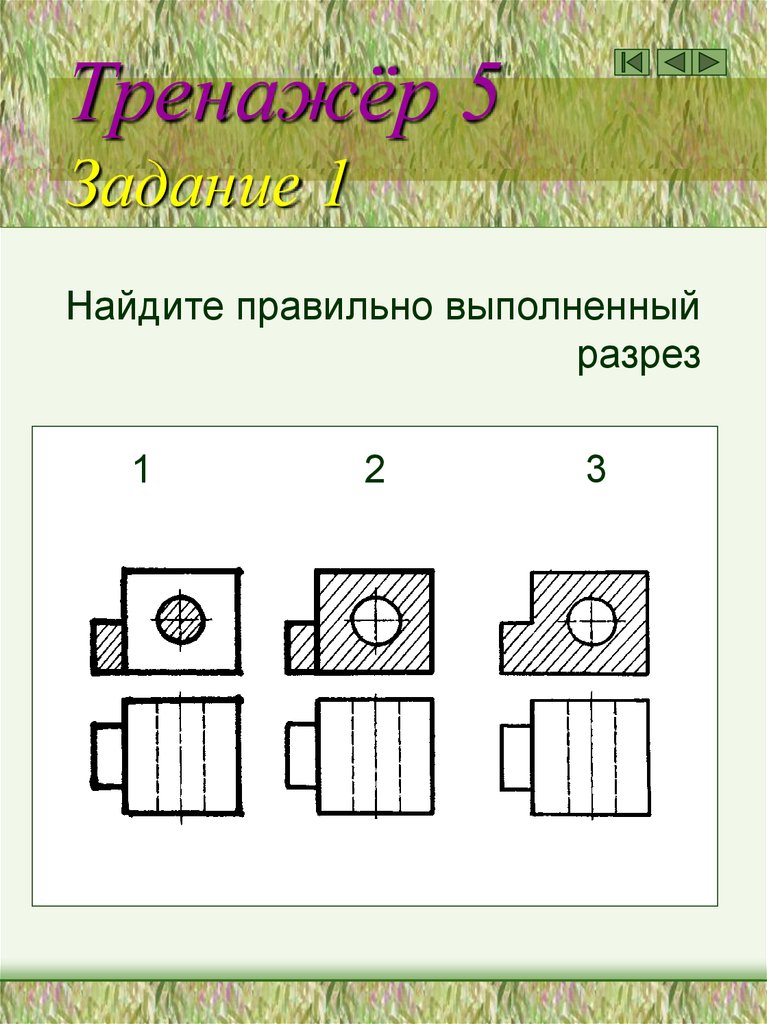 Тренажёр 5
Задание 1

Найдите правильно выполненный разрез

1 2 3